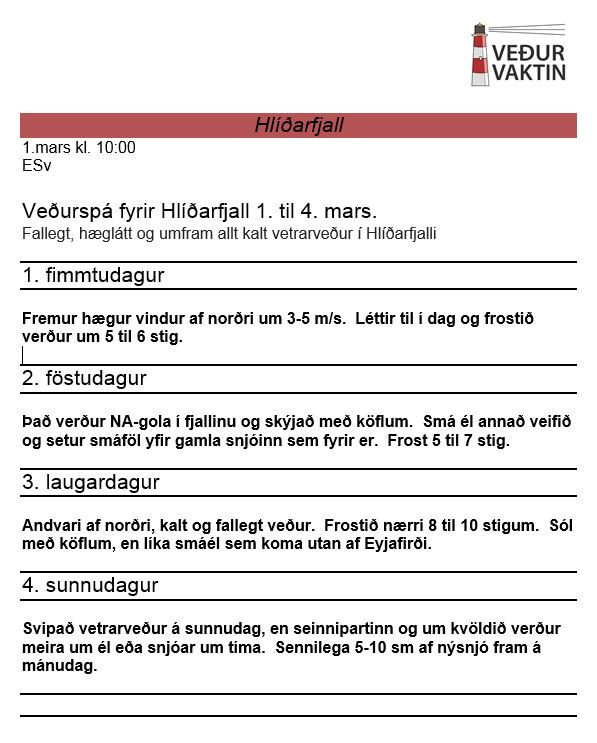 VEÐUR
VAKTIN

Hlíðarfjall

1.mars kl. 10:00
ESv

Veðurspá fyrir Hlíðarfjall 1. til 4. mars.
Fallegt, hæglátt og umfram allt kalt vetrarveður í Hlíðarfjalli

1. fimmtudagur

Fremur hægur vindur af norðri um 3-5 m/s. Léttir til í dag og frostið verður um 5 til 6 stig.

2. föstudagur

Það verður NA-gola í fjallinu og skýjað með köflum. Smá él annað veifið og setur smáföl yfir gamla snjóinn sem fyrir er. Frost 5 til 7 stig.

3. laugardagur

Andvari af norðri, kalt og fallegt veður. Frostið nærri 8 til 10 stigum. Sól með köflum, en líka smáél sem koma utan af Eyjafirði.

4. sunnudagur

Svipað vetrarveður á sunnudag, en seinnipartinn og um kvöldið verður meira um él eða snjóar um tíma. Sennilega 5-10 sm af nýsnjó fram á mánudag.